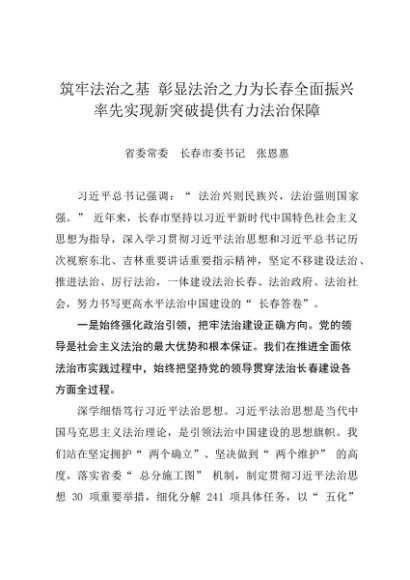 筑牢法治之基 彰显法治之力为长春全面振兴率先实现新突破提供有力法治保障

省委常委 长春市委书记 张恩惠

习近平总书记强调：“法治兴则民族兴，法治强则国家强。”近年来，长春市坚持以习近平新时代中国特色社会主义思想为指导，深入学习贯彻习近平法治思想和习近平总书记历次视察东北、吉林重要讲话重要指示精神，坚定不移建设法治、推进法治、厉行法治，一体建设法治长春、法治政府、法治社会，努力书写更高水平法治中国建设的“长春答卷”。

一是始终强化政治引领，把牢法治建设正确方向。党的领导是社会主义法治的最大优势和根本保证。我们在推进全面依法治市实践过程中，始终把坚持党的领导贯穿法治长春建设各方面全过程。

深学细悟笃行习近平法治思想。习近平法治思想是当代中国马克思主义法治理论，是引领法治中国建设的思想旗帜。我们站在坚定拥护“两个确立”、坚决做到“两个维护”的高度，落实省委“总分施工图”机制，制定贯彻习近平法治思想 30 项重要举措，细化分解 241 项具体任务，以“五化”